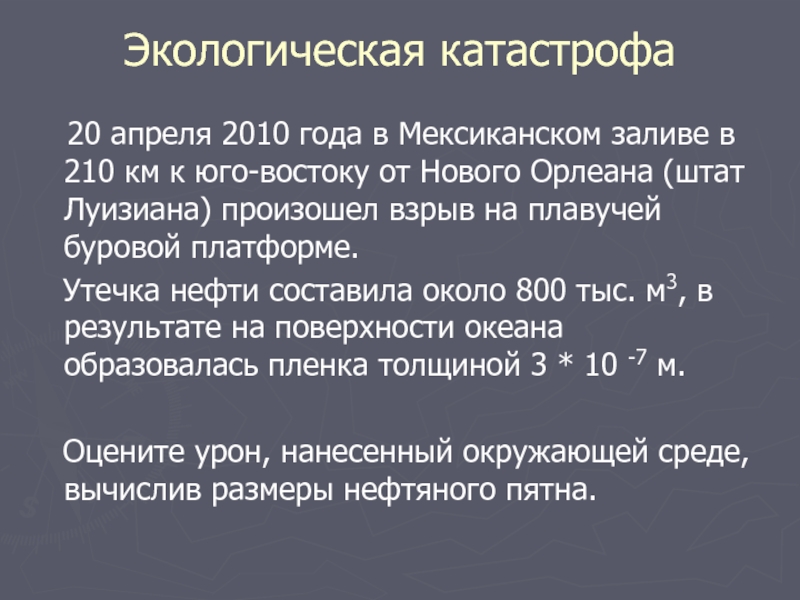 Экологическая катастрофа

20 апреля 2010 года в Мексиканском заливе в 210 км к юго-востоку от Нового Орлеана (штат Луизиана) произошел взрыв на плавучей буровой платформе.

Утечка нефти составила около 800 тыс. $м^3$, в результате на поверхности океана образовалась пленка толщиной $3 * 10^{-7}$ м.

Оцените урон, нанесенный окружающей среде, вычислив размеры нефтяного пятна.